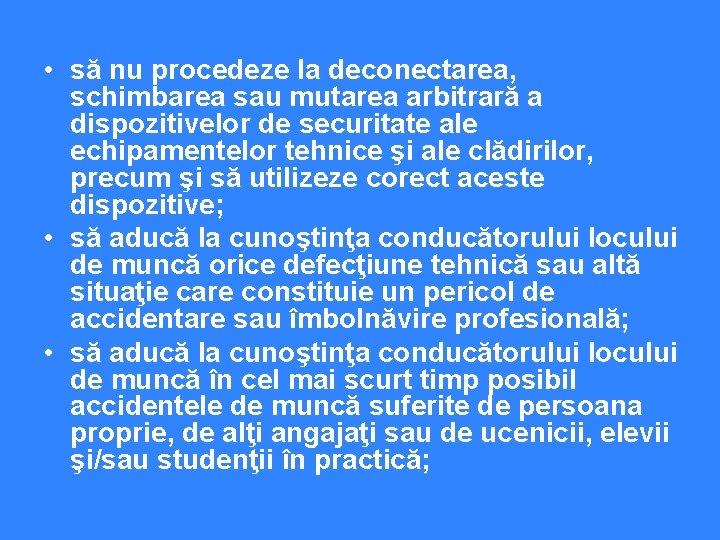 • să nu procedeze la deconectarea, schimbarea sau mutarea arbitrară a dispozitivelor de securitate ale echipamentelor tehnice şi ale clădirilor, precum şi să utilizeze corect aceste dispozitive;
• să aducă la cunoştinţa conducătorului locului de muncă orice defecţiune tehnică sau altă situaţie care constituie un pericol de accidentare sau îmbolnăvire profesională;
• să aducă la cunoştinţa conducătorului locului de muncă în cel mai scurt timp posibil accidentele de muncă suferite de persoana proprie, de alţi angajaţi sau de ucenicii, elevii şi/sau studenţii în practică;